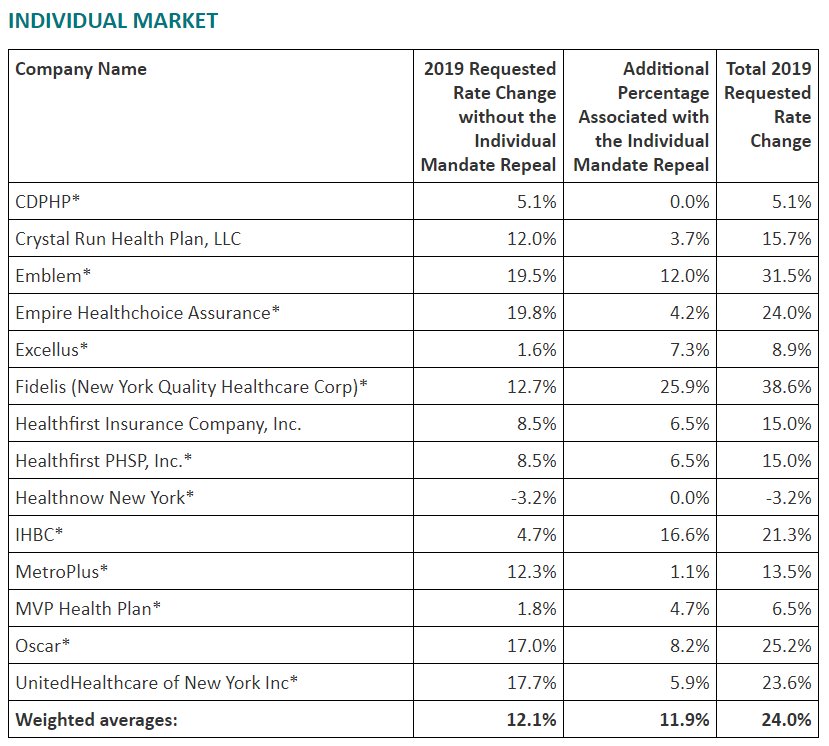 INDIVIDUAL MARKET

| Company Name | 2019 Requested Rate Change without the Individual Mandate Repeal | Additional Percentage Associated with the Individual Mandate Repeal | Total 2019 Requested Rate Change |
|---|---|---|---|
| CDPHP* | 5.1% | 0.0% | 5.1% |
| Crystal Run Health Plan, LLC | 12.0% | 3.7% | 15.7% |
| Emblem* | 19.5% | 12.0% | 31.5% |
| Empire Healthchoice Assurance* | 19.8% | 4.2% | 24.0% |
| Excellus* | 1.6% | 7.3% | 8.9% |
| Fidelis (New York Quality Healthcare Corp)* | 12.7% | 25.9% | 38.6% |
| Healthfirst Insurance Company, Inc. | 8.5% | 6.5% | 15.0% |
| Healthfirst PHSP, Inc.* | 8.5% | 6.5% | 15.0% |
| Healthnow New York* | -3.2% | 0.0% | -3.2% |
| IHBC* | 4.7% | 16.6% | 21.3% |
| MetroPlus* | 12.3% | 1.1% | 13.5% |
| MVP Health Plan* | 1.8% | 4.7% | 6.5% |
| Oscar* | 17.0% | 8.2% | 25.2% |
| UnitedHealthcare of New York Inc* | 17.7% | 5.9% | 23.6% |
| **Weighted averages:** | **12.1%** | **11.9%** | **24.0%** |